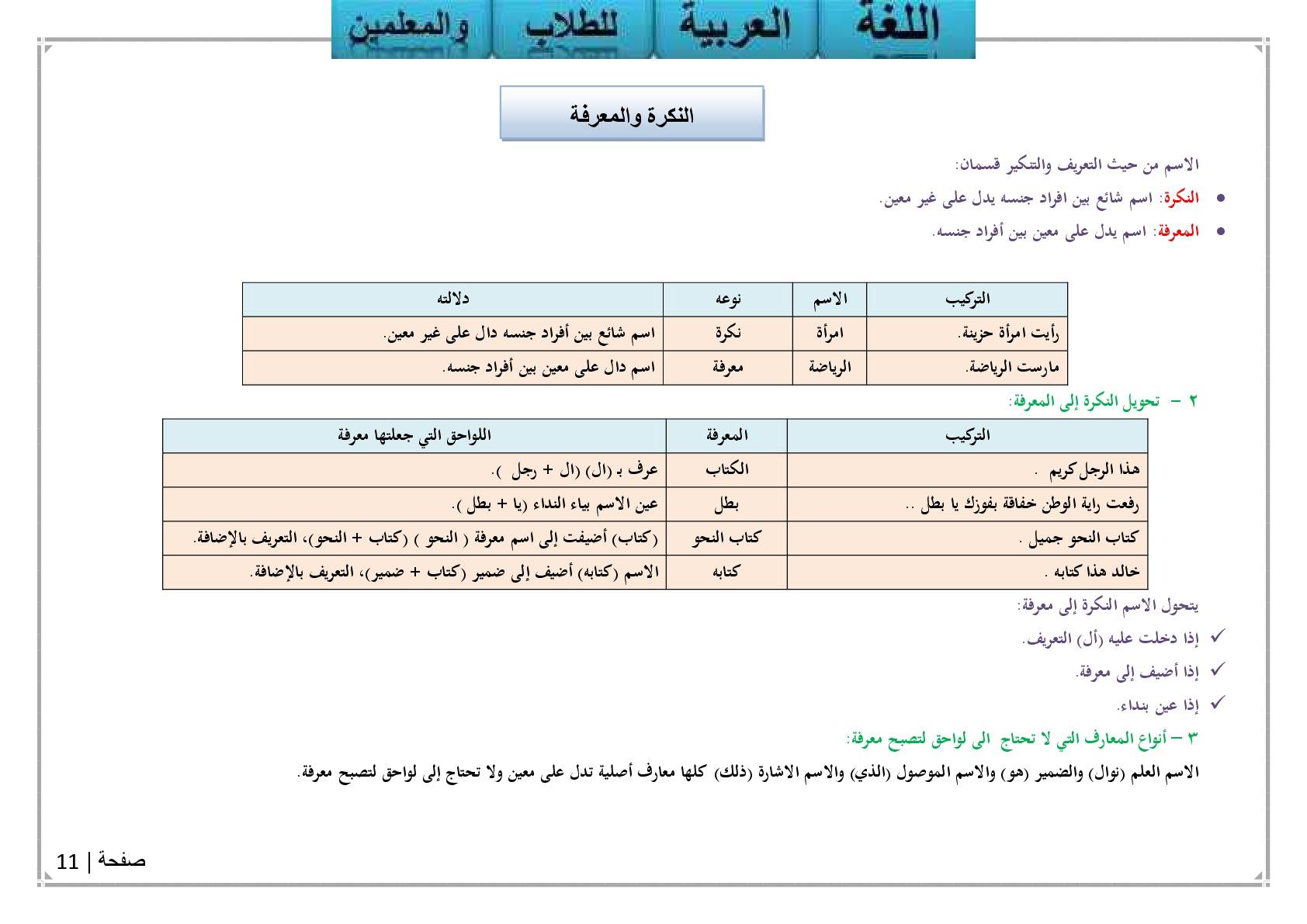 اللغة العربية للطلاب والمعلمين

النكرة والمعرفة

الاسم من حيث التعريف والتنكير قسمان:

• النكرة: اسم شائع بين افراد جنسه يدل على غير معين.

• المعرفة: اسم يدل على معين بين أفراد جنسه.

| التركيب | الاسم | نوعه | دلالته |
|---|---|---|---|
| رأيت امرأة حزينة. | امرأة | نكرة | اسم شائع بين أفراد جنسه دال على غير معين. |
| مارست الرياضة. | الرياضة | معرفة | اسم دال على معين بين أفراد جنسه. |

٢ - تحويل النكرة إلى المعرفة:

| التركيب | المعرفة | اللواحق التي جعلتها معرفة |
|---|---|---|
| هذا الرجل كريم . | الكتاب | عرف بـ (ال) (ال + رجل ). |
| رفعت راية الوطن خفاقة بفوزك يا بطل .. | بطل | عين الاسم بياء النداء (يا + بطل ). |
| كتاب النحو جميل . | كتاب النحو | (كتاب) أضيفت إلى اسم معرفة ( النحو ) (كتاب + النحو)، التعريف بالإضافة. |
| خالد هذا كتابه . | كتابه | الاسم (كتابه) أضيف إلى ضمير (كتاب + ضمير)، التعريف بالإضافة. |

يتحول الاسم النكرة إلى معرفة:

✓ إذا دخلت عليه (أل) التعريف.

✓ إذا أضيف إلى معرفة.

✓ إذا عين بنداء.

٣ - أنواع المعارف التي لا تحتاج الى لواحق لتصبح معرفة:

الاسم العلم (نوال) والضمير (هو) والاسم الموصول (الذي) والاسم الاشارة (ذلك) كلها معارف أصلية تدل على معين ولا تحتاج إلى لواحق لتصبح معرفة.

صفحة | 11